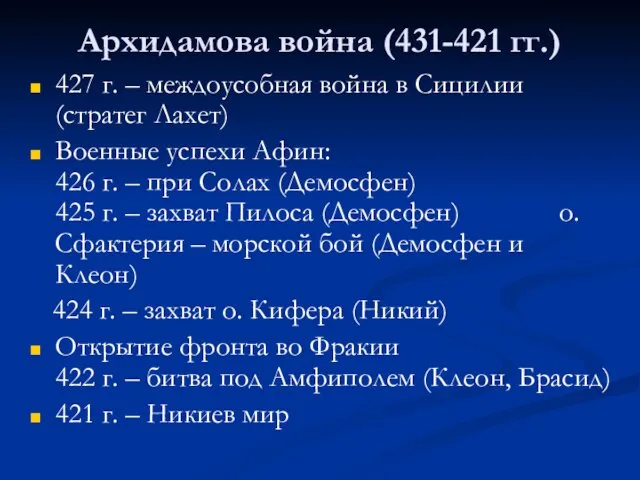 Архидамова война (431-421 гг.)

427 г. – междоусобная война в Сицилии (стратег Лахет)

Военные успехи Афин:
426 г. – при Солах (Демосфен)
425 г. – захват Пилоса (Демосфен) о. Сфактерия – морской бой (Демосфен и Клеон)
424 г. – захват о. Кифера (Никий)

Открытие фронта во Фракии
422 г. – битва под Амфиполем (Клеон, Брасид)

421 г. – Никиев мир